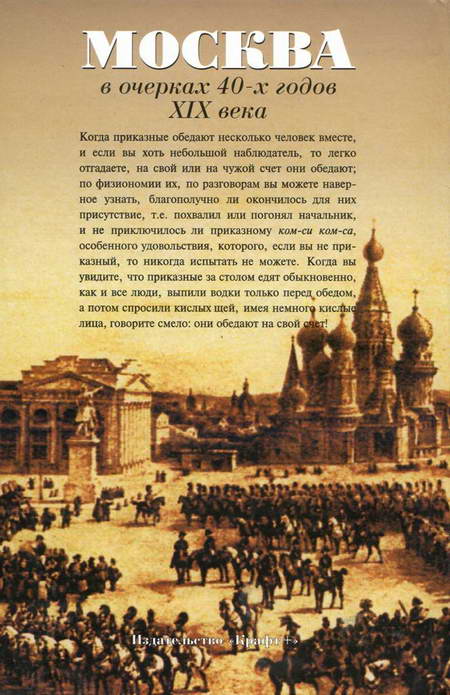 МОСКВА
в очерках 40-х годов
XIX века

Когда приказные обедают несколько человек вместе, и если вы хоть небольшой наблюдатель, то легко отгадаете, на свой или на чужой счет они обедают; по физиономии их, по разговорам вы можете наверное узнать, благополучно ли окончилось для них присутствие, т.е. похвалил или погонял начальник, и не приключилось ли приказному ком-си ком-са, особенного удовольствия, которого, если вы не приказный, то никогда испытать не можете. Когда вы увидите, что приказные за столом едят обыкновенно, как и все люди, выпили водки только перед обедом, а потом спросили кислых щей, имея немного кислые лица, говорите смело: они обедают на свой счет!

Издательство «Крафт+»